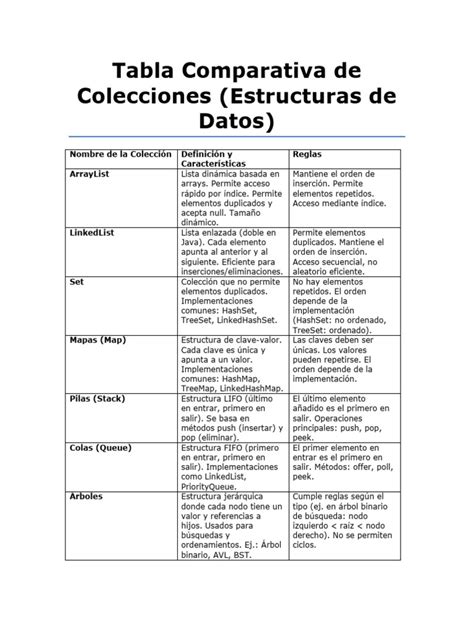 Tabla Comparativa de Colecciones (Estructuras de Datos)

| Nombre de la Colección | Definición y Características | Reglas |
|---|---|---|
| ArrayList | Lista dinámica basada en arrays. Permite acceso rápido por índice. Permite elementos duplicados y acepta null. Tamaño dinámico. | Mantiene el orden de inserción. Permite elementos repetidos. Acceso mediante índice. |
| LinkedList | Lista enlazada (doble en Java). Cada elemento apunta al anterior y al siguiente. Eficiente para inserciones/eliminaciones. | Permite elementos duplicados. Mantiene el orden de inserción. Acceso secuencial, no aleatorio eficiente. |
| Set | Colección que no permite elementos duplicados. Implementaciones comunes: HashSet, TreeSet, LinkedHashSet. | No hay elementos repetidos. El orden depende de la implementación (HashSet: no ordenado, TreeSet: ordenado). |
| Mapas (Map) | Estructura de clave-valor. Cada clave es única y apunta a un valor. Implementaciones comunes: HashMap, TreeMap, LinkedHashMap. | Las claves deben ser únicas. Los valores pueden repetirse. El orden depende de la implementación. |
| Pilas (Stack) | Estructura LIFO (último en entrar, primero en salir). Se basa en métodos push (insertar) y pop (eliminar). | El último elemento añadido es el primero en salir. Operaciones principales: push, pop, peek. |
| Colas (Queue) | Estructura FIFO (primero en entrar, primero en salir). Implementaciones como LinkedList, PriorityQueue. | El primer elemento en entrar es el primero en salir. Métodos: offer, poll, peek. |
| Árboles | Estructura jerárquica donde cada nodo tiene un valor y referencias a hijos. Usados para búsquedas y ordenamientos. Ej.: Árbol binario, AVL, BST. | Cumple reglas según el tipo (ej. en árbol binario de búsqueda: nodo izquierdo < raíz < nodo derecho). No se permiten ciclos. |